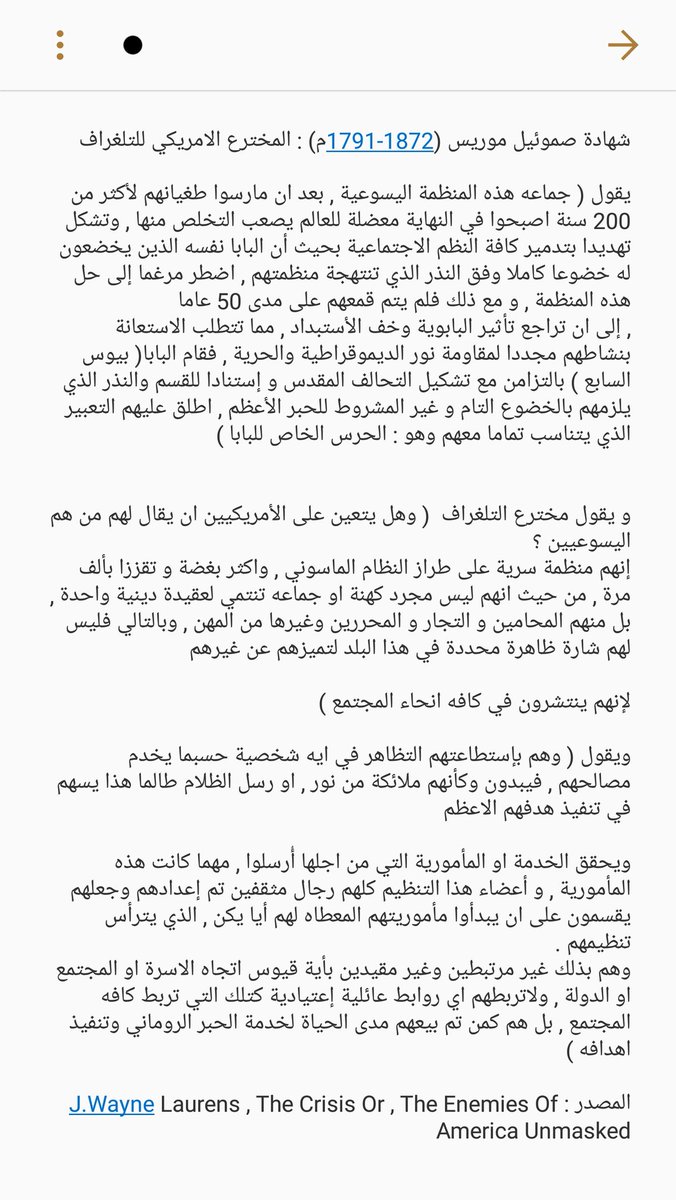 شهادة صموئيل موريس (1791-1872م) : المخترع الامريكي للتلغراف

يقول ( جماعه هذه المنظمة اليسوعية , بعد ان مارسوا طغيانهم لأكثر من 200 سنة اصبحوا في النهاية معضلة للعالم يصعب التخلص منها , وتشكل تهديدا بتدمير كافة النظم الاجتماعية بحيث أن البابا نفسه الذين يخضعون له خضوعا كاملا وفق النذر الذي تنتهجة منظمتهم , اضطر مرغما إلى حل هذه المنظمة , و مع ذلك فلم يتم قمعهم على مدى 50 عاما , إلى ان تراجع تأثير البابوية وخف الأستبداد , مما تتطلب الاستعانة بنشاطهم مجددا لمقاومة نور الديموقراطية والحرية , فقام البابا( بيوس السابع ) بالتزامن مع تشكيل التحالف المقدس و إستنادا للقسم والنذر الذي يلزمهم بالخضوع التام و غير المشروط للحبر الأعظم , اطلق عليهم التعبير الذي يتناسب تماما معهم وهو : الحرس الخاص للبابا )

و يقول مخترع التلغراف ( وهل يتعين على الأمريكيين ان يقال لهم من هم اليسوعيين ؟
إنهم منظمة سرية على طراز النظام الماسوني , واكثر بغضة و تقززا بألف مرة , من حيث انهم ليس مجرد كهنة او جماعه تنتمي لعقيدة دينية واحدة , بل منهم المحامين و التجار و المحررين وغيرها من المهن , وبالتالي فليس لهم شارة ظاهرة محددة في هذا البلد لتميزهم عن غيرهم

لإنهم ينتشرون في كافه انحاء المجتمع )

ويقول ( وهم بإستطاعتهم التظاهر في ايه شخصية حسبما يخدم مصالحهم , فيبدون وكأنهم ملائكة من نور , او رسل الظلام طالما هذا يسهم في تنفيذ هدفهم الاعظم

ويحقق الخدمة او المأمورية التي من اجلها أرسلوا , مهما كانت هذه المأمورية , و أعضاء هذا التنظيم كلهم رجال مثقفين تم إعدادهم وجعلهم يقسمون على ان يبدأوا مأموريتهم المعطاه لهم أيا يكن , الذي يترأس تنظيمهم .
وهم بذلك غير مرتبطين وغير مقيدين بأية قيوس اتجاه الاسرة او المجتمع او الدولة , ولاتربطهم اي روابط عائلية إعتيادية كتلك التي تربط كافه المجتمع , بل هم كمن تم بيعهم مدى الحياة لخدمة الحبر الروماني وتنفيذ اهدافه )

المصدر : J.Wayne Laurens , The Crisis Or , The Enemies Of America Unmasked